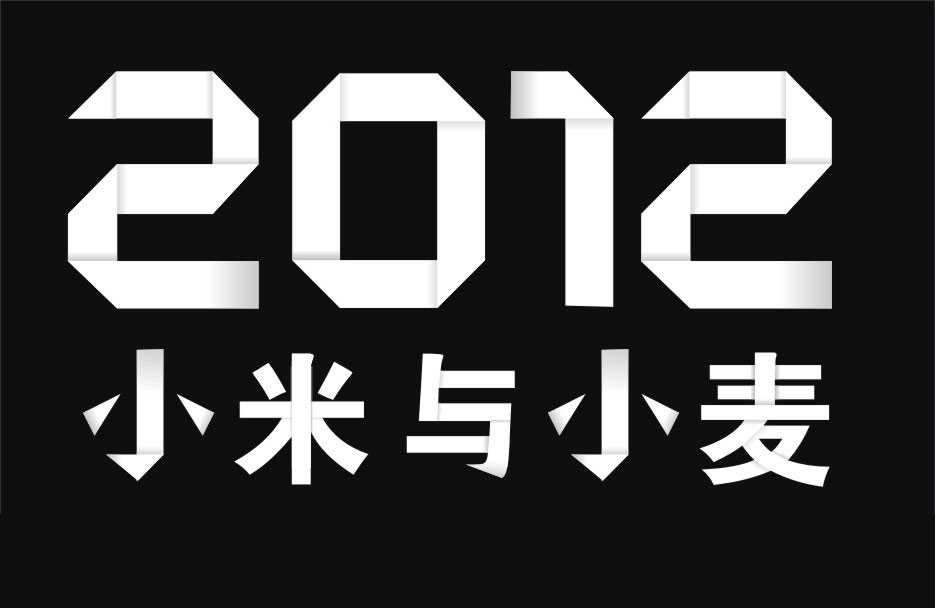 2012
小米与小麦